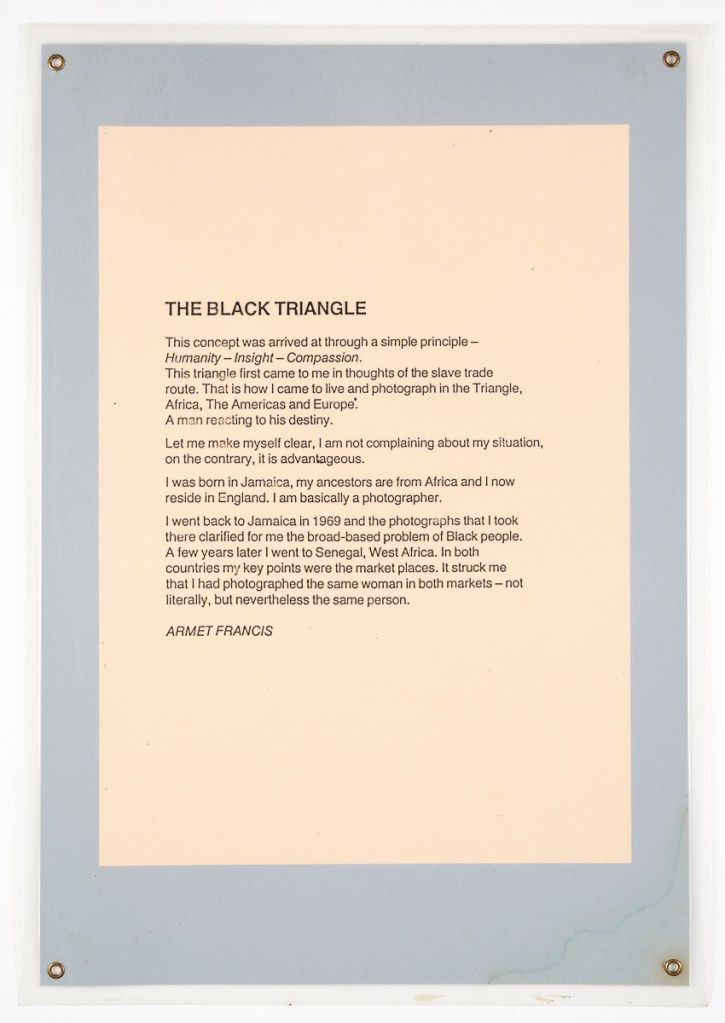 THE BLACK TRIANGLE

This concept was arrived at through a simple principle – Humanity – Insight – Compassion.
This triangle first came to me in thoughts of the slave trade route. That is how I came to live and photograph in the Triangle, Africa, The Americas and Europe.
A man reacting to his destiny.

Let me make myself clear, I am not complaining about my situation, on the contrary, it is advantageous.

I was born in Jamaica, my ancestors are from Africa and I now reside in England. I am basically a photographer.

I went back to Jamaica in 1969 and the photographs that I took there clarified for me the broad-based problem of Black people. A few years later I went to Senegal, West Africa. In both countries my key points were the market places. It struck me that I had photographed the same woman in both markets – not literally, but nevertheless the same person.

ARMET FRANCIS